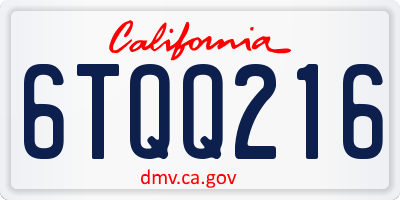 California

6TQQ216

dmv.ca.gov